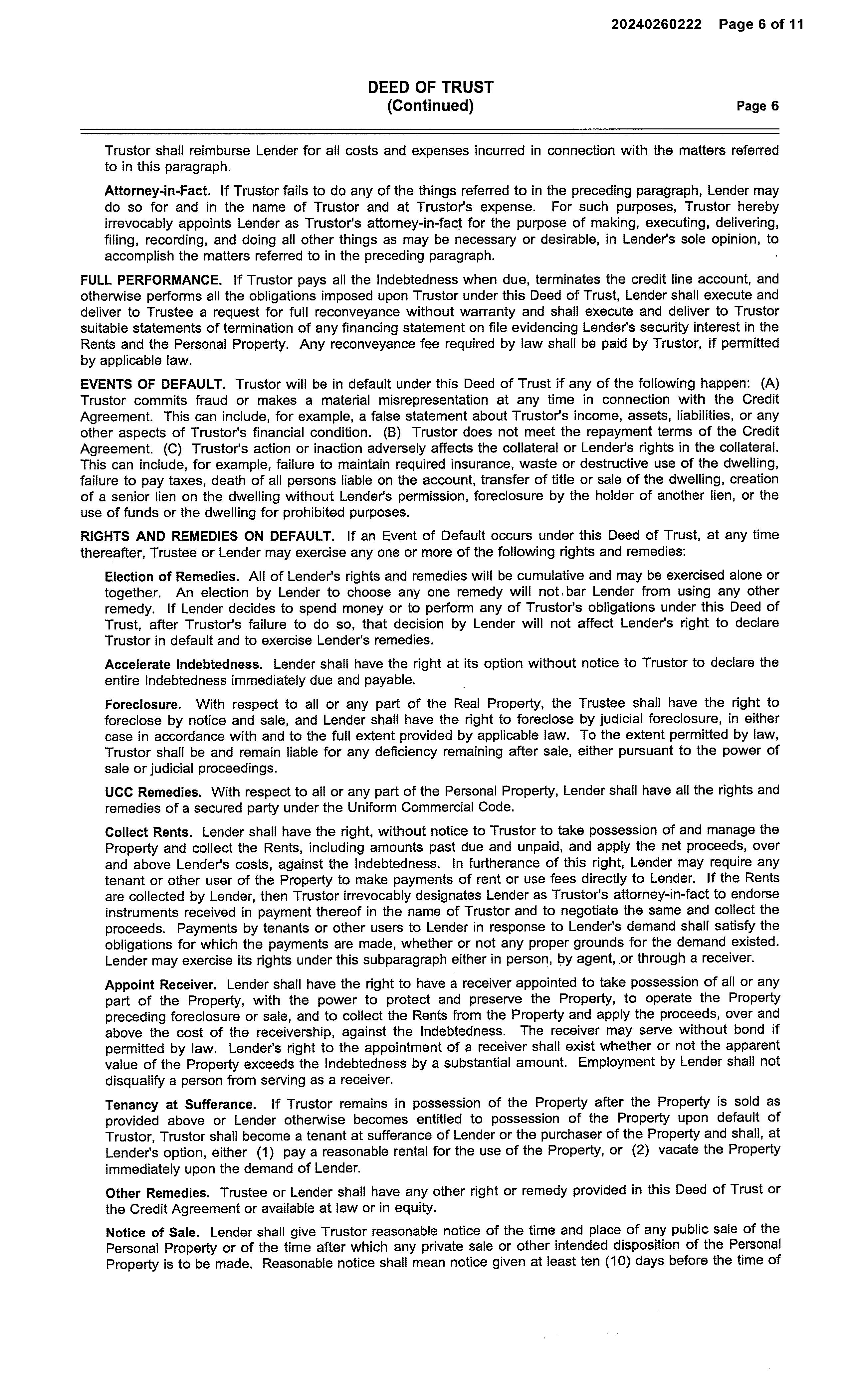 20240260222 Page 6 of 11

DEED OF TRUST
(Continued) Page 6

Trustor shall reimburse Lender for all costs and expenses incurred in connection with the matters referred to in this paragraph.

Attorney-in-Fact. If Trustor fails to do any of the things referred to in the preceding paragraph, Lender may do so for and in the name of Trustor and at Trustor's expense. For such purposes, Trustor hereby irrevocably appoints Lender as Trustor's attorney-in-fact for the purpose of making, executing, delivering, filing, recording, and doing all other things as may be necessary or desirable, in Lender's sole opinion, to accomplish the matters referred to in the preceding paragraph.

FULL PERFORMANCE. If Trustor pays all the Indebtedness when due, terminates the credit line account, and otherwise performs all the obligations imposed upon Trustor under this Deed of Trust, Lender shall execute and deliver to Trustee a request for full reconveyance without warranty and shall execute and deliver to Trustor suitable statements of termination of any financing statement on file evidencing Lender's security interest in the Rents and the Personal Property. Any reconveyance fee required by law shall be paid by Trustor, if permitted by applicable law.

EVENTS OF DEFAULT. Trustor will be in default under this Deed of Trust if any of the following happen: (A) Trustor commits fraud or makes a material misrepresentation at any time in connection with the Credit Agreement. This can include, for example, a false statement about Trustor's income, assets, liabilities, or any other aspects of Trustor's financial condition. (B) Trustor does not meet the repayment terms of the Credit Agreement. (C) Trustor's action or inaction adversely affects the collateral or Lender's rights in the collateral. This can include, for example, failure to maintain required insurance, waste or destructive use of the dwelling, failure to pay taxes, death of all persons liable on the account, transfer of title or sale of the dwelling, creation of a senior lien on the dwelling without Lender's permission, foreclosure by the holder of another lien, or the use of funds or the dwelling for prohibited purposes.

RIGHTS AND REMEDIES ON DEFAULT. If an Event of Default occurs under this Deed of Trust, at any time thereafter, Trustee or Lender may exercise any one or more of the following rights and remedies:

Election of Remedies. All of Lender's rights and remedies will be cumulative and may be exercised alone or together. An election by Lender to choose any one remedy will not bar Lender from using any other remedy. If Lender decides to spend money or to perform any of Trustor's obligations under this Deed of Trust, after Trustor's failure to do so, that decision by Lender will not affect Lender's right to declare Trustor in default and to exercise Lender's remedies.

Accelerate Indebtedness. Lender shall have the right at its option without notice to Trustor to declare the entire Indebtedness immediately due and payable.

Foreclosure. With respect to all or any part of the Real Property, the Trustee shall have the right to foreclose by notice and sale, and Lender shall have the right to foreclose by judicial foreclosure, in either case in accordance with and to the full extent provided by applicable law. To the extent permitted by law, Trustor shall be and remain liable for any deficiency remaining after sale, either pursuant to the power of sale or judicial proceedings.

UCC Remedies. With respect to all or any part of the Personal Property, Lender shall have all the rights and remedies of a secured party under the Uniform Commercial Code.

Collect Rents. Lender shall have the right, without notice to Trustor to take possession of and manage the Property and collect the Rents, including amounts past due and unpaid, and apply the net proceeds, over and above Lender's costs, against the Indebtedness. In furtherance of this right, Lender may require any tenant or other user of the Property to make payments of rent or use fees directly to Lender. If the Rents are collected by Lender, then Trustor irrevocably designates Lender as Trustor's attorney-in-fact to endorse instruments received in payment thereof in the name of Trustor and to negotiate the same and collect the proceeds. Payments by tenants or other users to Lender in response to Lender's demand shall satisfy the obligations for which the payments are made, whether or not any proper grounds for the demand existed. Lender may exercise its rights under this subparagraph either in person, by agent, or through a receiver.

Appoint Receiver. Lender shall have the right to have a receiver appointed to take possession of all or any part of the Property, with the power to protect and preserve the Property, to operate the Property preceding foreclosure or sale, and to collect the Rents from the Property and apply the proceeds, over and above the cost of the receivership, against the Indebtedness. The receiver may serve without bond if permitted by law. Lender's right to the appointment of a receiver shall exist whether or not the apparent value of the Property exceeds the Indebtedness by a substantial amount. Employment by Lender shall not disqualify a person from serving as a receiver.

Tenancy at Sufferance. If Trustor remains in possession of the Property after the Property is sold as provided above or Lender otherwise becomes entitled to possession of the Property upon default of Trustor, Trustor shall become a tenant at sufferance of Lender or the purchaser of the Property and shall, at Lender's option, either (1) pay a reasonable rental for the use of the Property, or (2) vacate the Property immediately upon the demand of Lender.

Other Remedies. Trustee or Lender shall have any other right or remedy provided in this Deed of Trust or the Credit Agreement or available at law or in equity.

Notice of Sale. Lender shall give Trustor reasonable notice of the time and place of any public sale of the Personal Property or of the time after which any private sale or other intended disposition of the Personal Property is to be made. Reasonable notice shall mean notice given at least ten (10) days before the time of